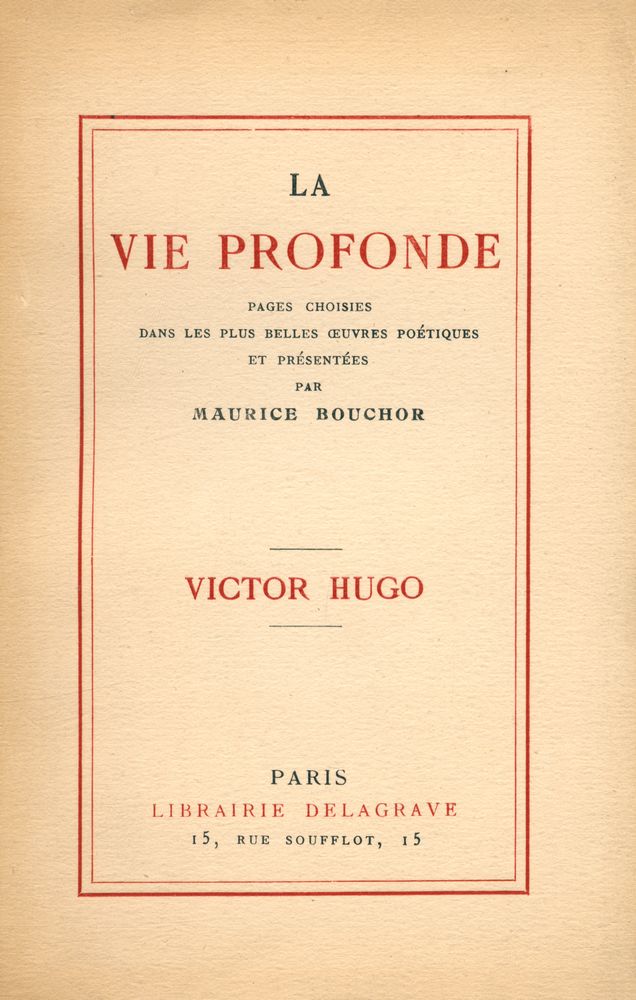 LA

VIE PROFONDE

PAGES CHOISIES
DANS LES PLUS BELLES ŒUVRES POÉTIQUES
ET PRÉSENTÉES
PAR
MAURICE BOUCHOR

VICTOR HUGO

PARIS
LIBRAIRIE DELAGRAVE
15, RUE SOUFFLOT, 15